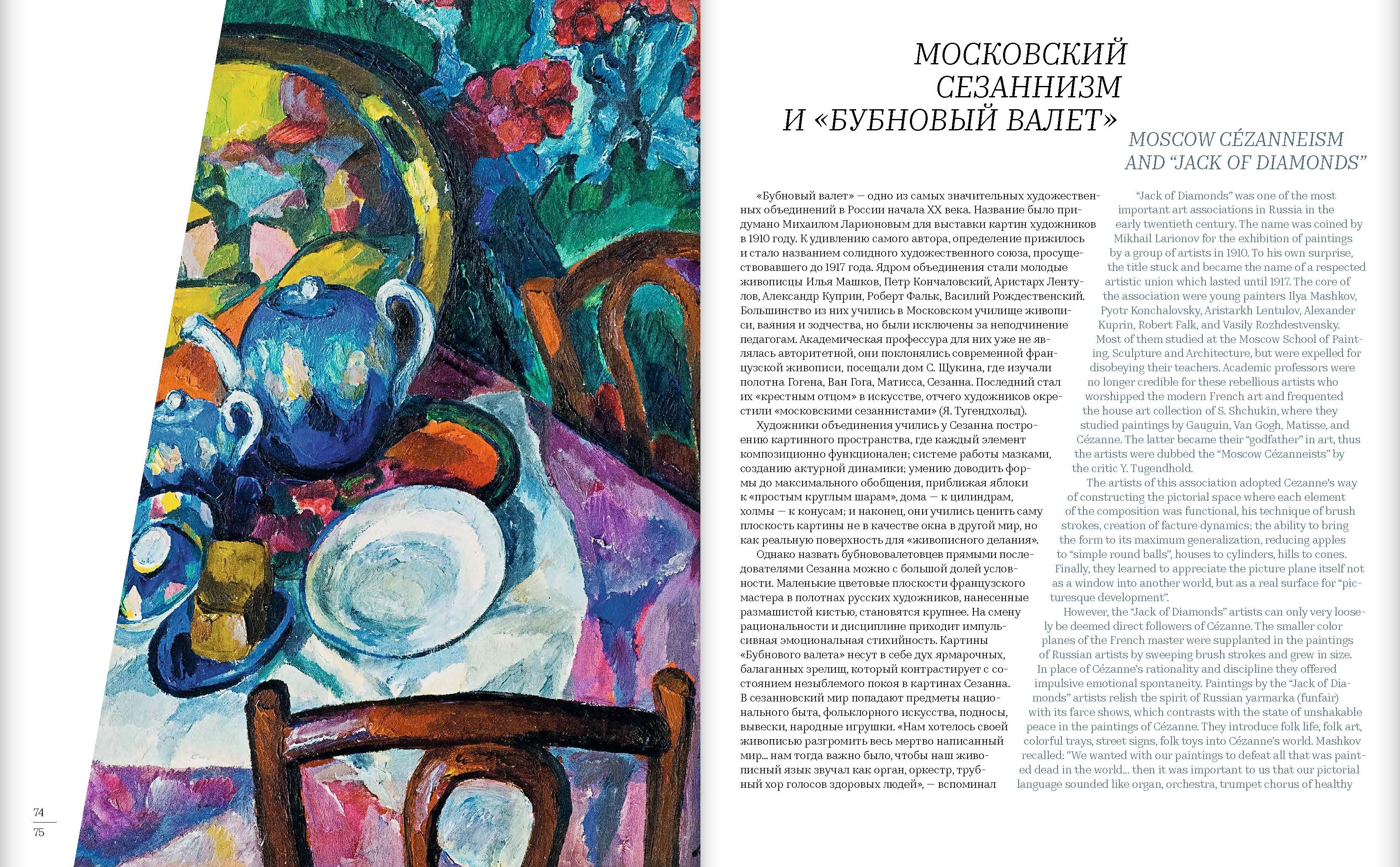 МОСКОВСКИЙ
СЕЗАННИЗМ
И «БУБНОВЫЙ ВАЛЕТ»

MOSCOW CÉZANNEISM
AND "JACK OF DIAMONDS"

«Бубновый валет» — одно из самых значительных художественных объединений в России начала XX века. Название было придумано Михаилом Ларионовым для выставки картин художников в 1910 году. К удивлению самого автора, определение прижилось и стало названием солидного художественного союза, просуществовавшего до 1917 года. Ядром объединения стали молодые живописцы Илья Машков, Петр Кончаловский, Аристарх Лентулов, Александр Куприн, Роберт Фальк, Василий Рождественский. Большинство из них учились в Московском училище живописи, ваяния и зодчества, но были исключены за неподчинение педагогам. Академическая профессура для них уже не являлась авторитетной, они поклонялись современной французской живописи, посещали дом С. Щукина, где изучали полотна Гогена, Ван Гога, Матисса, Сезанна. Последний стал их «крестным отцом» в искусстве, отчего художников окрестили «московскими сезаннистами» (Я. Тугендхольд).

Художники объединения учились у Сезанна построению картинного пространства, где каждый элемент композиционно функционален; системе работы мазками, созданию актурной динамики; умению доводить формы до максимального обобщения, приближая яблоки к «простым круглым шарам», дома — к цилиндрам, холмы — к конусам; и наконец, они учились ценить саму плоскость картины не в качестве окна в другой мир, но как реальную поверхность для «живописного делания».

Однако назвать бубнововалетовцев прямыми последователями Сезанна можно с большой долей условности. Маленькие цветовые плоскости французского мастера в полотнах русских художников, нанесенные размашистой кистью, становятся крупнее. На смену рациональности и дисциплине приходит импульсивная эмоциональная стихийность. Картины «Бубнового валета» несут в себе дух ярмарочных, балаганных зрелищ, который контрастирует с состоянием незыблемого покоя в картинах Сезанна. В сезанновский мир попадают предметы национального быта, фольклорного искусства, подносы, вывески, народные игрушки. «Нам хотелось своей живописью разгромить весь мертво написанный мир... нам тогда важно было, чтобы наш живописный язык звучал как орган, оркестр, трубный хор голосов здоровых людей», — вспоминал

"Jack of Diamonds" was one of the most important art associations in Russia in the early twentieth century. The name was coined by Mikhail Larionov for the exhibition of paintings by a group of artists in 1910. To his own surprise, the title stuck and became the name of a respected artistic union which lasted until 1917. The core of the association were young painters Ilya Mashkov, Pyotr Konchalovsky, Aristarkh Lentulov, Alexander Kuprin, Robert Falk, and Vasily Rozhdestvensky. Most of them studied at the Moscow School of Painting, Sculpture and Architecture, but were expelled for disobeying their teachers. Academic professors were no longer credible for these rebellious artists who worshipped the modern French art and frequented the house art collection of S. Shchukin, where they studied paintings by Gauguin, Van Gogh, Matisse, and Cézanne. The latter became their "godfather" in art, thus the artists were dubbed the "Moscow Cézanneists" by the critic Y. Tugendhold.

The artists of this association adopted Cezanne's way of constructing the pictorial space where each element of the composition was functional, his technique of brush strokes, creation of facture dynamics; the ability to bring the form to its maximum generalization, reducing apples to "simple round balls", houses to cylinders, hills to cones. Finally, they learned to appreciate the picture plane itself not as a window into another world, but as a real surface for "picturesque development".

However, the "Jack of Diamonds" artists can only very loosely be deemed direct followers of Cézanne. The smaller color planes of the French master were supplanted in the paintings of Russian artists by sweeping brush strokes and grew in size. In place of Cézanne's rationality and discipline they offered impulsive emotional spontaneity. Paintings by the "Jack of Diamonds" artists relish the spirit of Russian yarmarka (funfair) with its farce shows, which contrasts with the state of unshakable peace in the paintings of Cézanne. They introduce folk life, folk art, colorful trays, street signs, folk toys into Cézanne's world. Mashkov recalled: "We wanted with our paintings to defeat all that was painted dead in the world... then it was important to us that our pictorial language sounded like organ, orchestra, trumpet chorus of healthy

74
75